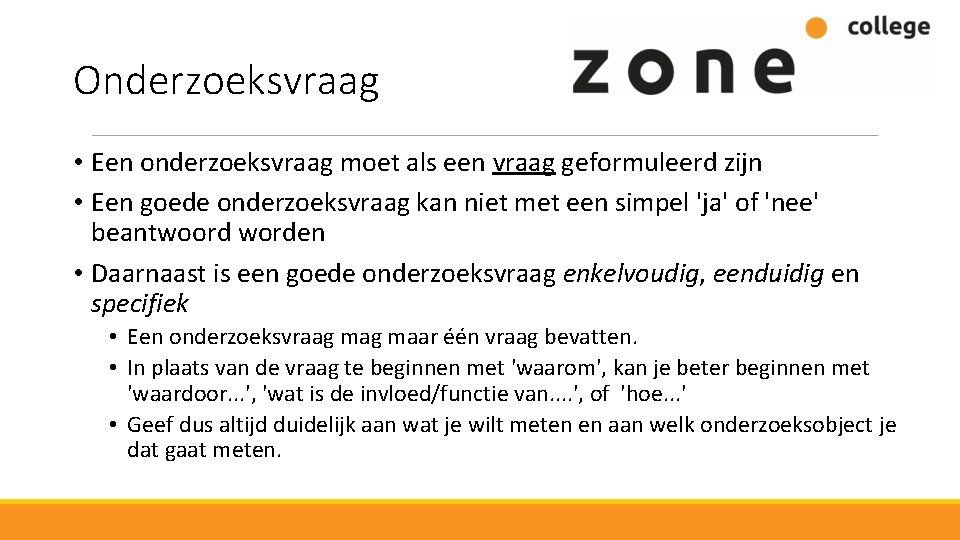 Onderzoeksvraag

zone college

• Een onderzoeksvraag moet als een vraag geformuleerd zijn
• Een goede onderzoeksvraag kan niet met een simpel 'ja' of 'nee' beantwoord worden
• Daarnaast is een goede onderzoeksvraag enkelvoudig, eenduidig en specifiek
• Een onderzoeksvraag mag maar één vraag bevatten.
• In plaats van de vraag te beginnen met 'waarom', kan je beter beginnen met 'waardoor...', 'wat is de invloed/functie van....', of 'hoe...'
• Geef dus altijd duidelijk aan wat je wilt meten en aan welk onderzoeksobject je dat gaat meten.